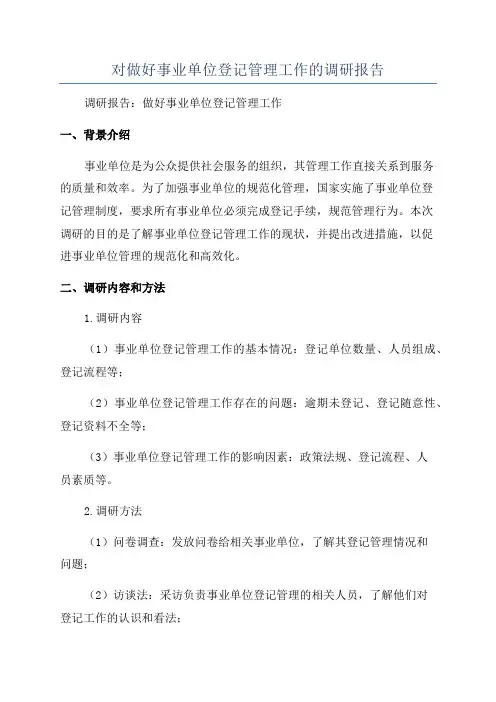 对做好事业单位登记管理工作的调研报告

调研报告：做好事业单位登记管理工作

一、背景介绍

事业单位是为公众提供社会服务的组织，其管理工作直接关系到服务的质量和效率。为了加强事业单位的规范化管理，国家实施了事业单位登记管理制度，要求所有事业单位必须完成登记手续，规范管理行为。本次调研的目的是了解事业单位登记管理工作的现状，并提出改进措施，以促进事业单位管理的规范化和高效化。

二、调研内容和方法

1.调研内容

（1）事业单位登记管理工作的基本情况：登记单位数量、人员组成、登记流程等；

（2）事业单位登记管理工作存在的问题：逾期未登记、登记随意性、登记资料不全等；

（3）事业单位登记管理工作的影响因素：政策法规、登记流程、人员素质等。

2.调研方法

（1）问卷调查：发放问卷给相关事业单位，了解其登记管理情况和问题；

（2）访谈法：采访负责事业单位登记管理的相关人员，了解他们对登记工作的认识和看法；